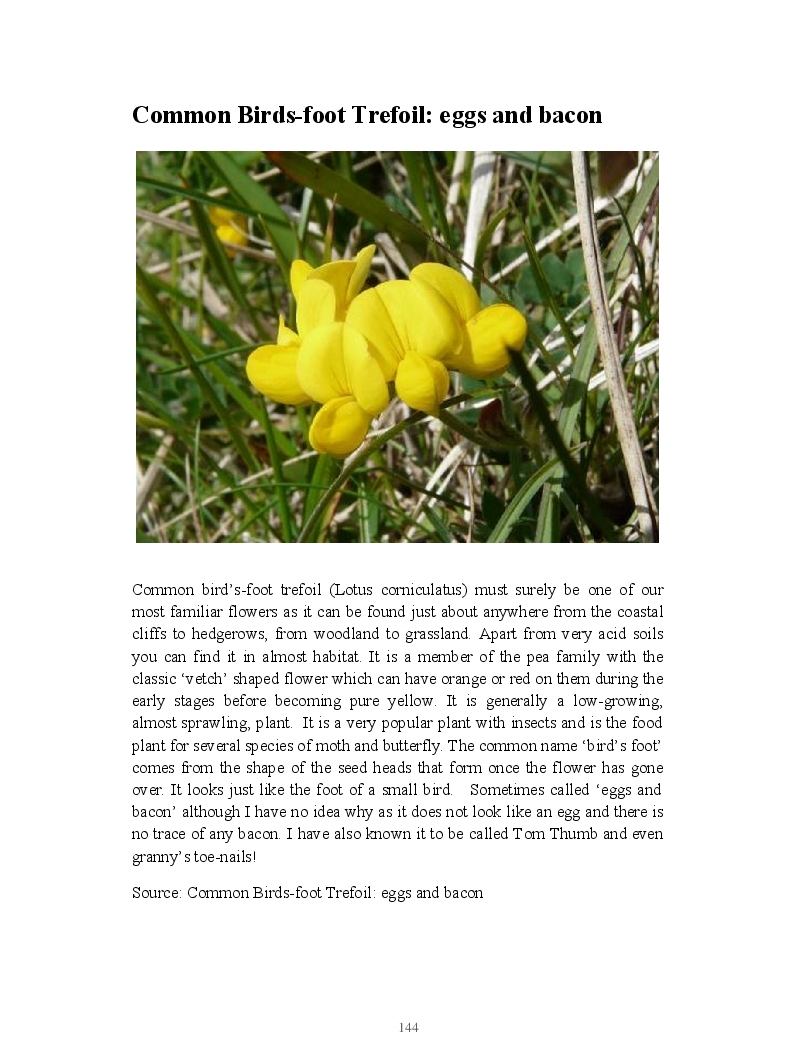 Common Birds-foot Trefoil: eggs and bacon

Common bird's-foot trefoil (Lotus corniculatus) must surely be one of our most familiar flowers as it can be found just about anywhere from the coastal cliffs to hedgerows, from woodland to grassland. Apart from very acid soils you can find it in almost habitat. It is a member of the pea family with the classic 'vetch' shaped flower which can have orange or red on them during the early stages before becoming pure yellow. It is generally a low-growing, almost sprawling, plant. It is a very popular plant with insects and is the food plant for several species of moth and butterfly. The common name 'bird's foot' comes from the shape of the seed heads that form once the flower has gone over. It looks just like the foot of a small bird. Sometimes called 'eggs and bacon' although I have no idea why as it does not look like an egg and there is no trace of any bacon. I have also known it to be called Tom Thumb and even granny's toe-nails!

Source: Common Birds-foot Trefoil: eggs and bacon

144